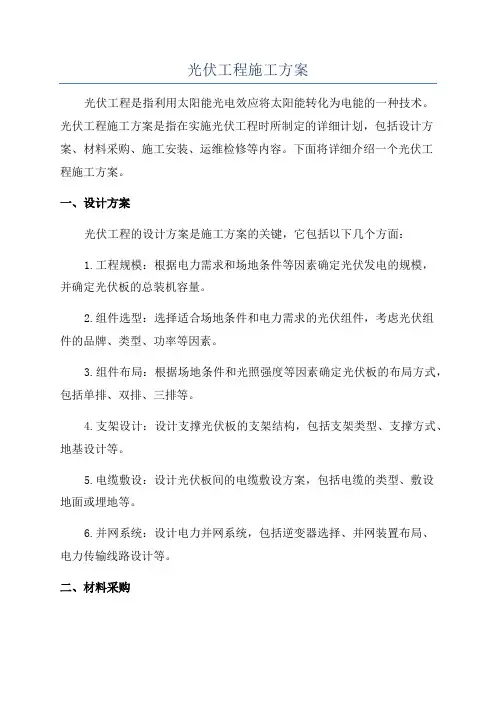 光伏工程施工方案

光伏工程是指利用太阳能光电效应将太阳能转化为电能的一种技术。光伏工程施工方案是指在实施光伏工程时所制定的详细计划，包括设计方案、材料采购、施工安装、运维检修等内容。下面将详细介绍一个光伏工程施工方案。

一、设计方案

光伏工程的设计方案是施工方案的关键，它包括以下几个方面：

1.工程规模：根据电力需求和场地条件等因素确定光伏发电的规模，并确定光伏板的总装机容量。

2.组件选型：选择适合场地条件和电力需求的光伏组件，考虑光伏组件的品牌、类型、功率等因素。

3.组件布局：根据场地条件和光照强度等因素确定光伏板的布局方式，包括单排、双排、三排等。

4.支架设计：设计支撑光伏板的支架结构，包括支架类型、支撑方式、地基设计等。

5.电缆敷设：设计光伏板间的电缆敷设方案，包括电缆的类型、敷设地面或埋地等。

6.并网系统：设计电力并网系统，包括逆变器选择、并网装置布局、电力传输线路设计等。

二、材料采购